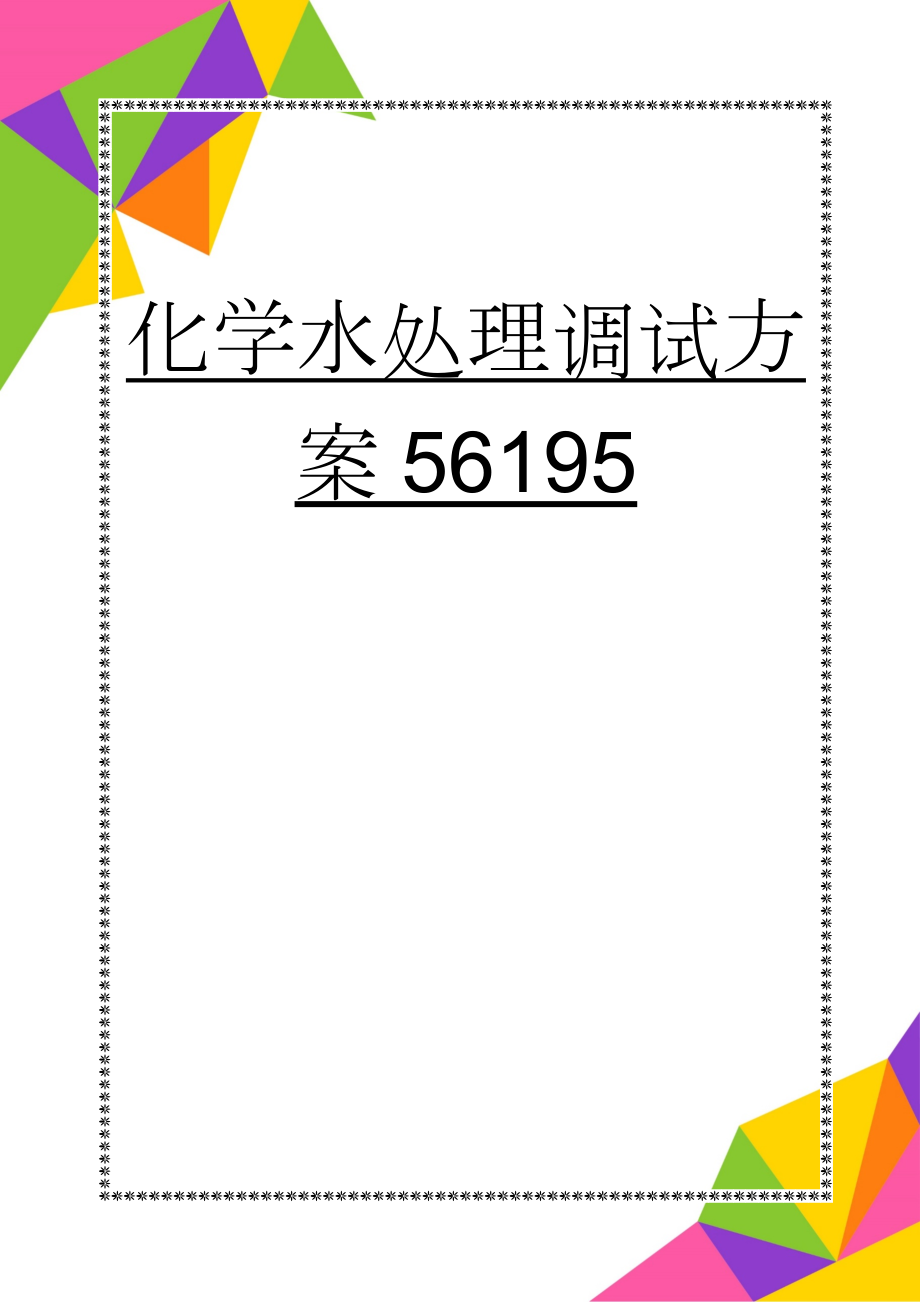 化学水处理调试方案 56195